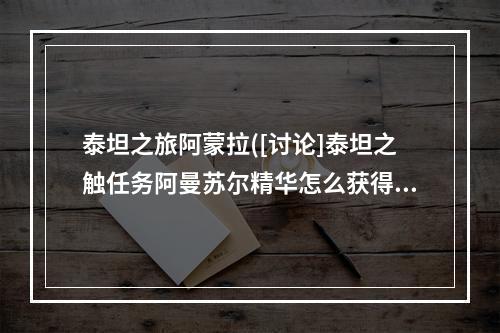 泰坦之旅阿蒙拉([讨论]泰坦之触任务阿曼苏尔精华怎么获得...